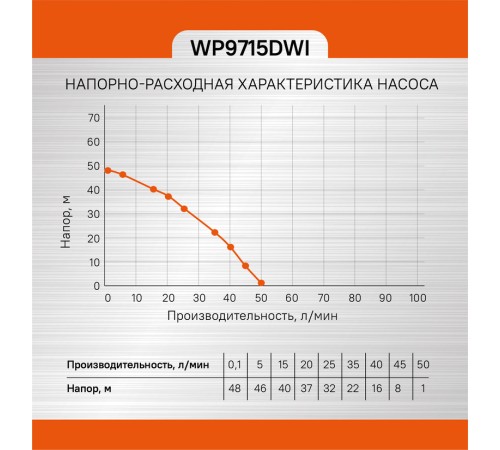 WP9715DWI

НАПОРНО-РАСХОДНАЯ ХАРАКТЕРИСТИКА НАСОСА

70
60
50
40
30
20
10
0

Напор, м

0 10 20 30 40 50 60 70 80 90 100

Производительность, л/мин

| Производительность, л/мин | 0,1 | 5 | 15 | 20 | 25 | 35 | 40 | 45 | 50 |
|---|---|---|---|---|---|---|---|---|---|
| Напор, м | 48 | 46 | 40 | 37 | 32 | 22 | 16 | 8 | 1 |